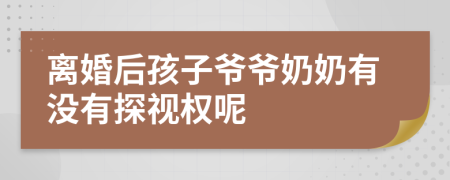 离婚后孩子爷爷奶奶有没有探视权呢